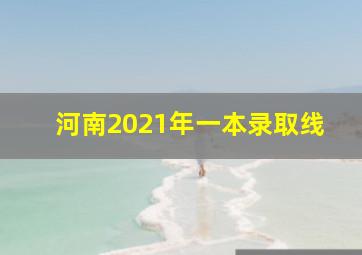 河南2021年一本录取线